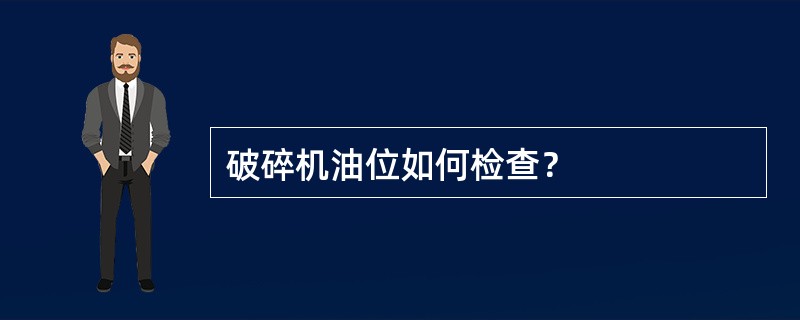 破碎机油位如何检查？